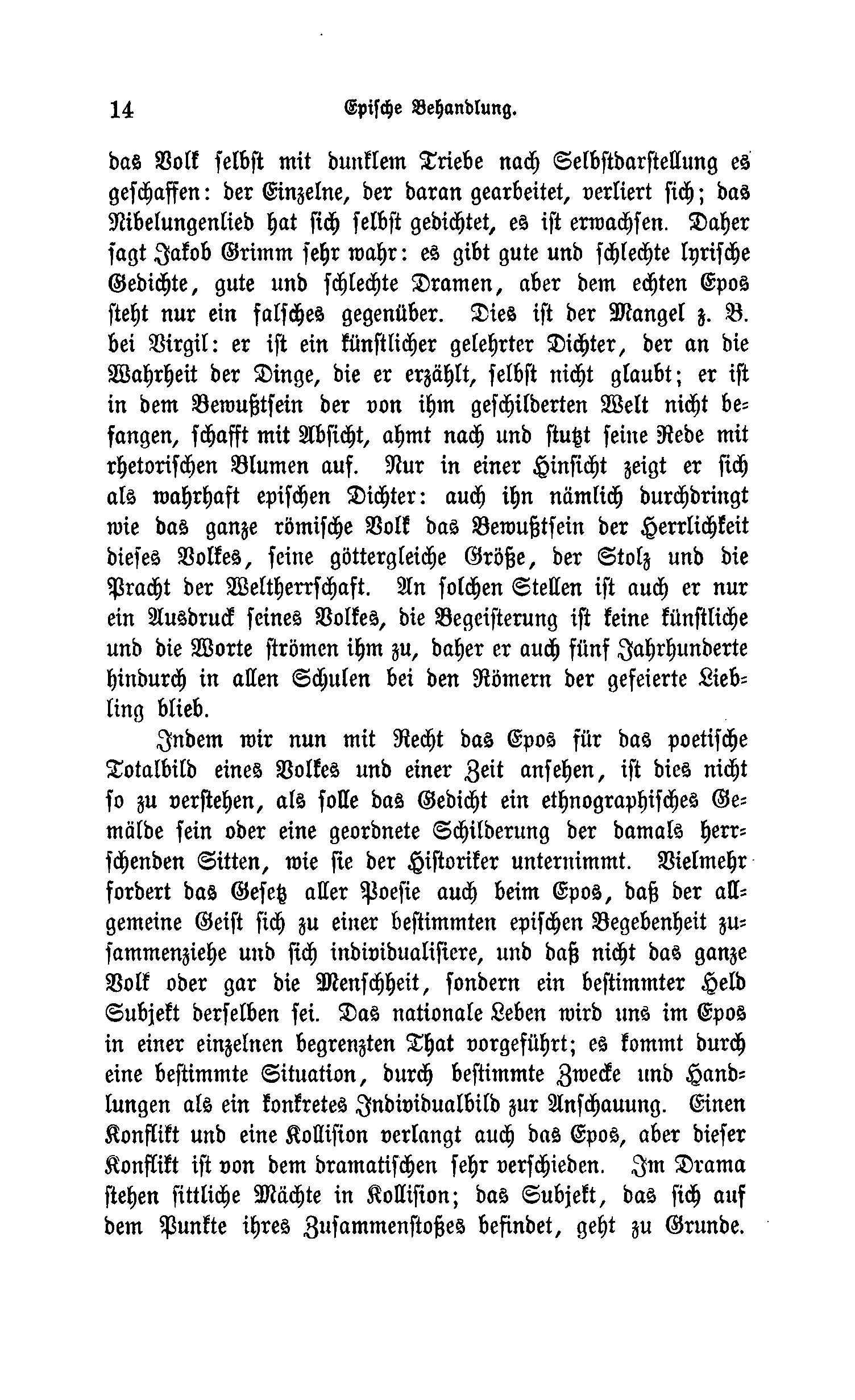 14 Epische Behandlung.

das Volk selbst mit dunklem Triebe nach Selbstdarstellung es geschaffen: der Einzelne, der daran gearbeitet, verliert sich; das Nibelungenlied hat sich selbst gedichtet, es ist erwachsen. Daher sagt Jakob Grimm sehr wahr: es gibt gute und schlechte lyrische Gedichte, gute und schlechte Dramen, aber dem echten Epos steht nur ein falsches gegenüber. Dies ist der Mangel z. B. bei Virgil: er ist ein künstlicher gelehrter Dichter, der an die Wahrheit der Dinge, die er erzählt, selbst nicht glaubt; er ist in dem Bewußtsein der von ihm geschilderten Welt nicht befangen, schafft mit Absicht, ahmt nach und stutzt seine Rede mit rhetorischen Blumen auf. Nur in einer Hinsicht zeigt er sich als wahrhaft epischen Dichter: auch ihn nämlich durchdringt wie das ganze römische Volk das Bewußtsein der Herrlichkeit dieses Volkes, seine göttergleiche Größe, der Stolz und die Pracht der Weltherrschaft. An solchen Stellen ist auch er nur ein Ausdruck seines Volkes, die Begeisterung ist keine künstliche und die Worte strömen ihm zu, daher er auch fünf Jahrhunderte hindurch in allen Schulen bei den Römern der gefeierte Liebling blieb.

Indem wir nun mit Recht das Epos für das poetische Totalbild eines Volkes und einer Zeit ansehen, ist dies nicht so zu verstehen, als solle das Gedicht ein ethnographisches Gemälde sein oder eine geordnete Schilderung der damals herrschenden Sitten, wie sie der Historiker unternimmt. Vielmehr fordert das Gesetz aller Poesie auch beim Epos, daß der allgemeine Geist sich zu einer bestimmten epischen Begebenheit zusammenziehe und sich individualisiere, und daß nicht das ganze Volk oder gar die Menschheit, sondern ein bestimmter Held Subjekt derselben sei. Das nationale Leben wird uns im Epos in einer einzelnen begrenzten That vorgeführt; es kommt durch eine bestimmte Situation, durch bestimmte Zwecke und Handlungen als ein konkretes Individualbild zur Anschauung. Einen Konflikt und eine Kollision verlangt auch das Epos, aber dieser Konflikt ist von dem dramatischen sehr verschieden. Im Drama stehen sittliche Mächte in Kollision; das Subjekt, das sich auf dem Punkte ihres Zusammenstoßes befindet, geht zu Grunde.